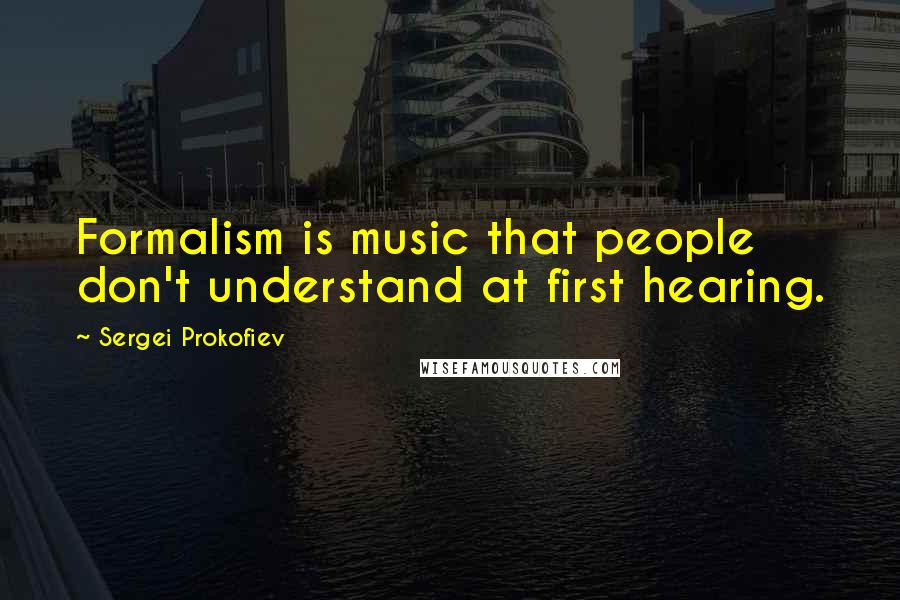 Formalism is music that people don't understand at first hearing.

~ Sergei Prokofiev

WISEFAMOUSQUOTES.COM